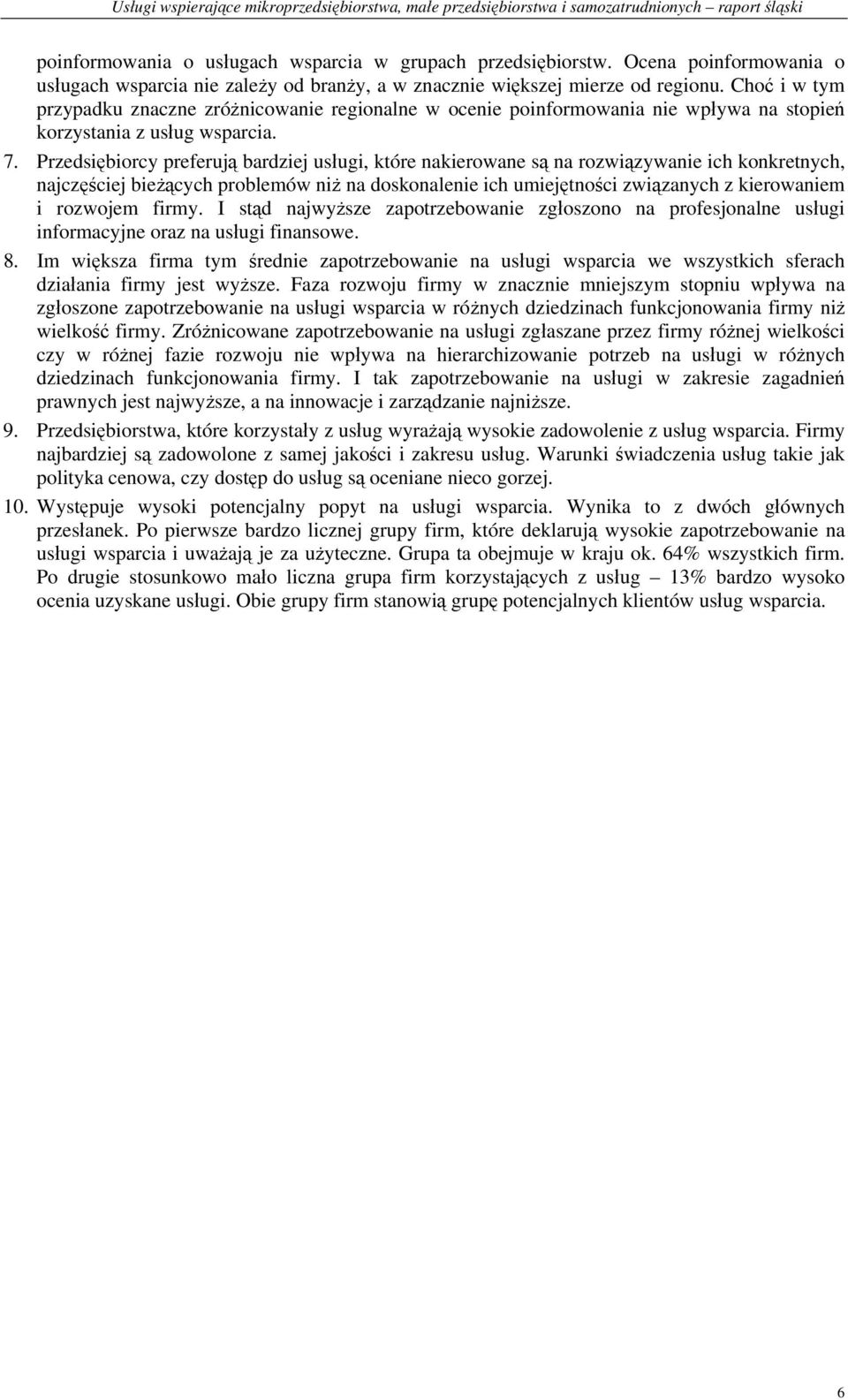 Usługi wspierające mikroprzedsiębiorstwa, małe przedsiębiorstwa i samozatrudnionych – raport śląski

poinformowania o usługach wsparcia w grupach przedsiębiorstw. Ocena poinformowania o usługach wsparcia nie zależy od branży, a w znacznie większej mierze od regionu. Choć i w tym przypadku znaczne zróżnicowanie regionalne w ocenie poinformowania nie wpływa na stopień korzystania z usług wsparcia.

7. Przedsiębiorcy preferują bardziej usługi, które nakierowane są na rozwiązywanie ich konkretnych, najczęściej bieżących problemów niż na doskonalenie ich umiejętności związanych z kierowaniem i rozwojem firmy. I stąd najwyższe zapotrzebowanie zgłoszono na profesjonalne usługi informacyjne oraz na usługi finansowe.

8. Im większa firma tym średnie zapotrzebowanie na usługi wsparcia we wszystkich sferach działania firmy jest wyższe. Faza rozwoju firmy w znacznie mniejszym stopniu wpływa na zgłoszone zapotrzebowanie na usługi wsparcia w różnych dziedzinach funkcjonowania firmy niż wielkość firmy. Zróżnicowane zapotrzebowanie na usługi zgłaszane przez firmy różnej wielkości czy w różnej fazie rozwoju nie wpływa na hierarchizowanie potrzeb na usługi w różnych dziedzinach funkcjonowania firmy. I tak zapotrzebowanie na usługi w zakresie zagadnień prawnych jest najwyższe, a na innowacje i zarządzanie najniższe.

9. Przedsiębiorstwa, które korzystały z usług wyrażają wysokie zadowolenie z usług wsparcia. Firmy najbardziej są zadowolone z samej jakości i zakresu usług. Warunki świadczenia usług takie jak polityka cenowa, czy dostęp do usług są oceniane nieco gorzej.

10. Występuje wysoki potencjalny popyt na usługi wsparcia. Wynika to z dwóch głównych przesłanek. Po pierwsze bardzo licznej grupy firm, które deklarują wysokie zapotrzebowanie na usługi wsparcia i uważają je za użyteczne. Grupa ta obejmuje w kraju ok. 64% wszystkich firm. Po drugie stosunkowo mało liczna grupa firm korzystających z usług – 13% bardzo wysoko ocenia uzyskane usługi. Obie grupy firm stanowią grupę potencjalnych klientów usług wsparcia.

6